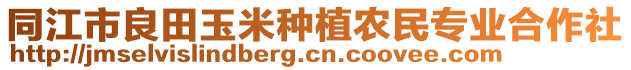 同江市良田玉米种植农民专业合作社
http://jmselvislindberg.cn.coovee.com